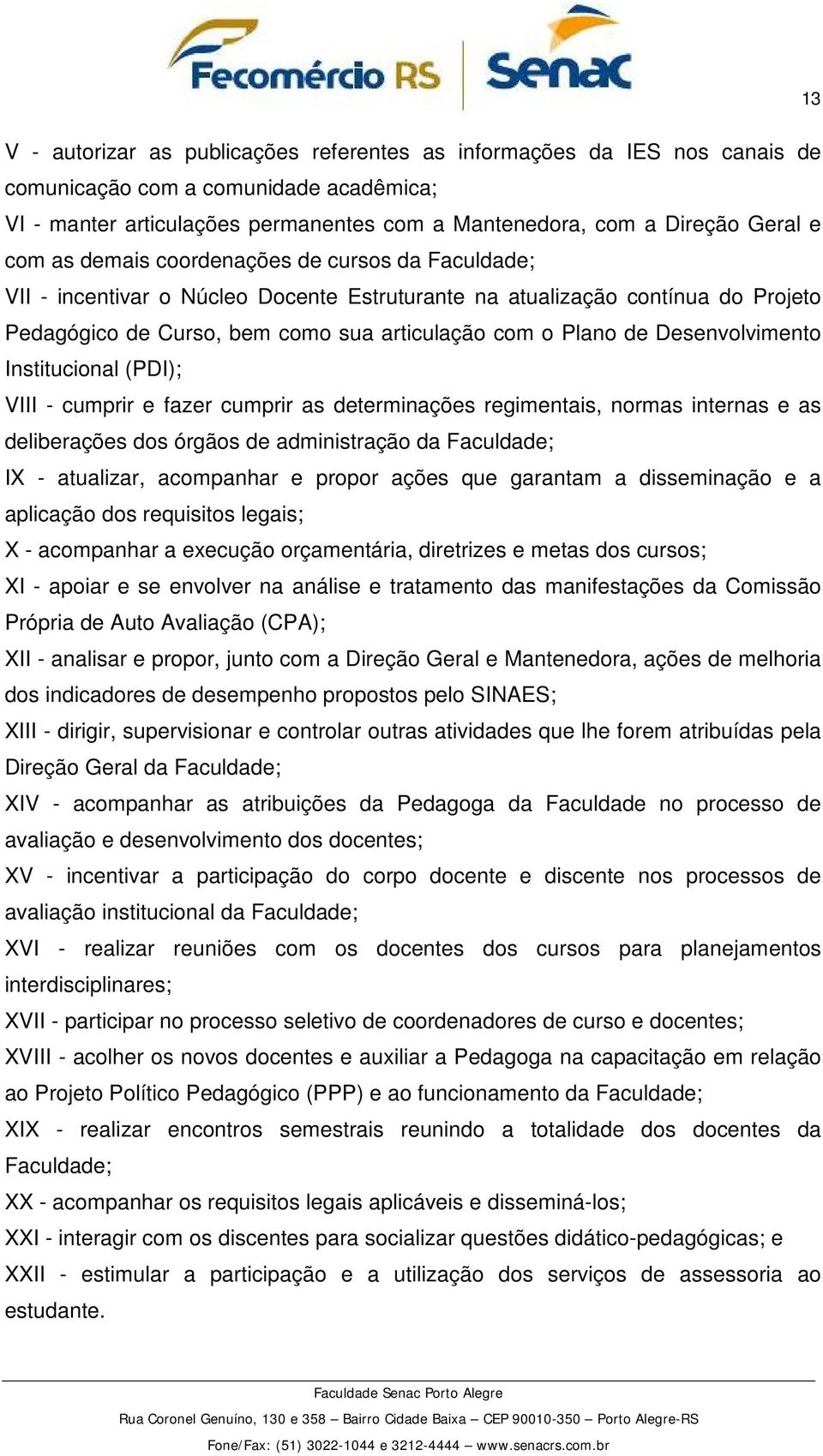 Fecomércio RS Senac

13

V - autorizar as publicações referentes as informações da IES nos canais de comunicação com a comunidade acadêmica;
VI - manter articulações permanentes com a Mantenedora, com a Direção Geral e com as demais coordenações de cursos da Faculdade;
VII - incentivar o Núcleo Docente Estruturante na atualização contínua do Projeto Pedagógico de Curso, bem como sua articulação com o Plano de Desenvolvimento Institucional (PDI);
VIII - cumprir e fazer cumprir as determinações regimentais, normas internas e as deliberações dos órgãos de administração da Faculdade;
IX - atualizar, acompanhar e propor ações que garantam a disseminação e a aplicação dos requisitos legais;
X - acompanhar a execução orçamentária, diretrizes e metas dos cursos;
XI - apoiar e se envolver na análise e tratamento das manifestações da Comissão Própria de Auto Avaliação (CPA);
XII - analisar e propor, junto com a Direção Geral e Mantenedora, ações de melhoria dos indicadores de desempenho propostos pelo SINAES;
XIII - dirigir, supervisionar e controlar outras atividades que lhe forem atribuídas pela Direção Geral da Faculdade;
XIV - acompanhar as atribuições da Pedagoga da Faculdade no processo de avaliação e desenvolvimento dos docentes;
XV - incentivar a participação do corpo docente e discente nos processos de avaliação institucional da Faculdade;
XVI - realizar reuniões com os docentes dos cursos para planejamentos interdisciplinares;
XVII - participar no processo seletivo de coordenadores de curso e docentes;
XVIII - acolher os novos docentes e auxiliar a Pedagoga na capacitação em relação ao Projeto Político Pedagógico (PPP) e ao funcionamento da Faculdade;
XIX - realizar encontros semestrais reunindo a totalidade dos docentes da Faculdade;
XX - acompanhar os requisitos legais aplicáveis e disseminá-los;
XXI - interagir com os discentes para socializar questões didático-pedagógicas; e
XXII - estimular a participação e a utilização dos serviços de assessoria ao estudante.

Faculdade Senac Porto Alegre
Rua Coronel Genuíno, 130 e 358 – Bairro Cidade Baixa – CEP 90010-350 – Porto Alegre-RS
Fone/Fax: (51) 3022-1044 e 3212-4444 – www.senacrs.com.br